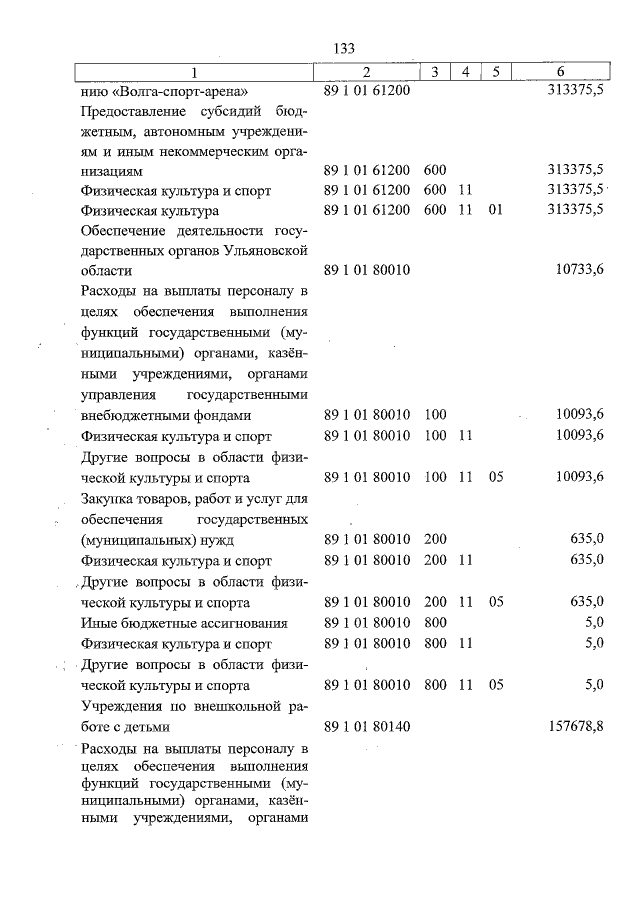 133

| 1 | 2 | 3 | 4 | 5 | 6 |
|---|---|---|---|---|---|
| нию «Волга-спорт-арена» | 89 1 01 61200 | | | | 313375,5 |
| Предоставление субсидий бюджетным, автономным учреждениям и иным некоммерческим организациям | 89 1 01 61200 | 600 | | | 313375,5 |
| Физическая культура и спорт | 89 1 01 61200 | 600 | 11 | | 313375,5 |
| Физическая культура | 89 1 01 61200 | 600 | 11 | 01 | 313375,5 |
| Обеспечение деятельности государственных органов Ульяновской области | 89 1 01 80010 | | | | 10733,6 |
| Расходы на выплаты персоналу в целях обеспечения выполнения функций государственными (муниципальными) органами, казёнными учреждениями, органами управления государственными внебюджетными фондами | 89 1 01 80010 | 100 | | | 10093,6 |
| Физическая культура и спорт | 89 1 01 80010 | 100 | 11 | | 10093,6 |
| Другие вопросы в области физической культуры и спорта | 89 1 01 80010 | 100 | 11 | 05 | 10093,6 |
| Закупка товаров, работ и услуг для обеспечения государственных (муниципальных) нужд | 89 1 01 80010 | 200 | | | 635,0 |
| Физическая культура и спорт | 89 1 01 80010 | 200 | 11 | | 635,0 |
| Другие вопросы в области физической культуры и спорта | 89 1 01 80010 | 200 | 11 | 05 | 635,0 |
| Иные бюджетные ассигнования | 89 1 01 80010 | 800 | | | 5,0 |
| Физическая культура и спорт | 89 1 01 80010 | 800 | 11 | | 5,0 |
| Другие вопросы в области физической культуры и спорта | 89 1 01 80010 | 800 | 11 | 05 | 5,0 |
| Учреждения по внешкольной работе с детьми | 89 1 01 80140 | | | | 157678,8 |
| Расходы на выплаты персоналу в целях обеспечения выполнения функций государственными (муниципальными) органами, казёнными учреждениями, органами | | | | | |